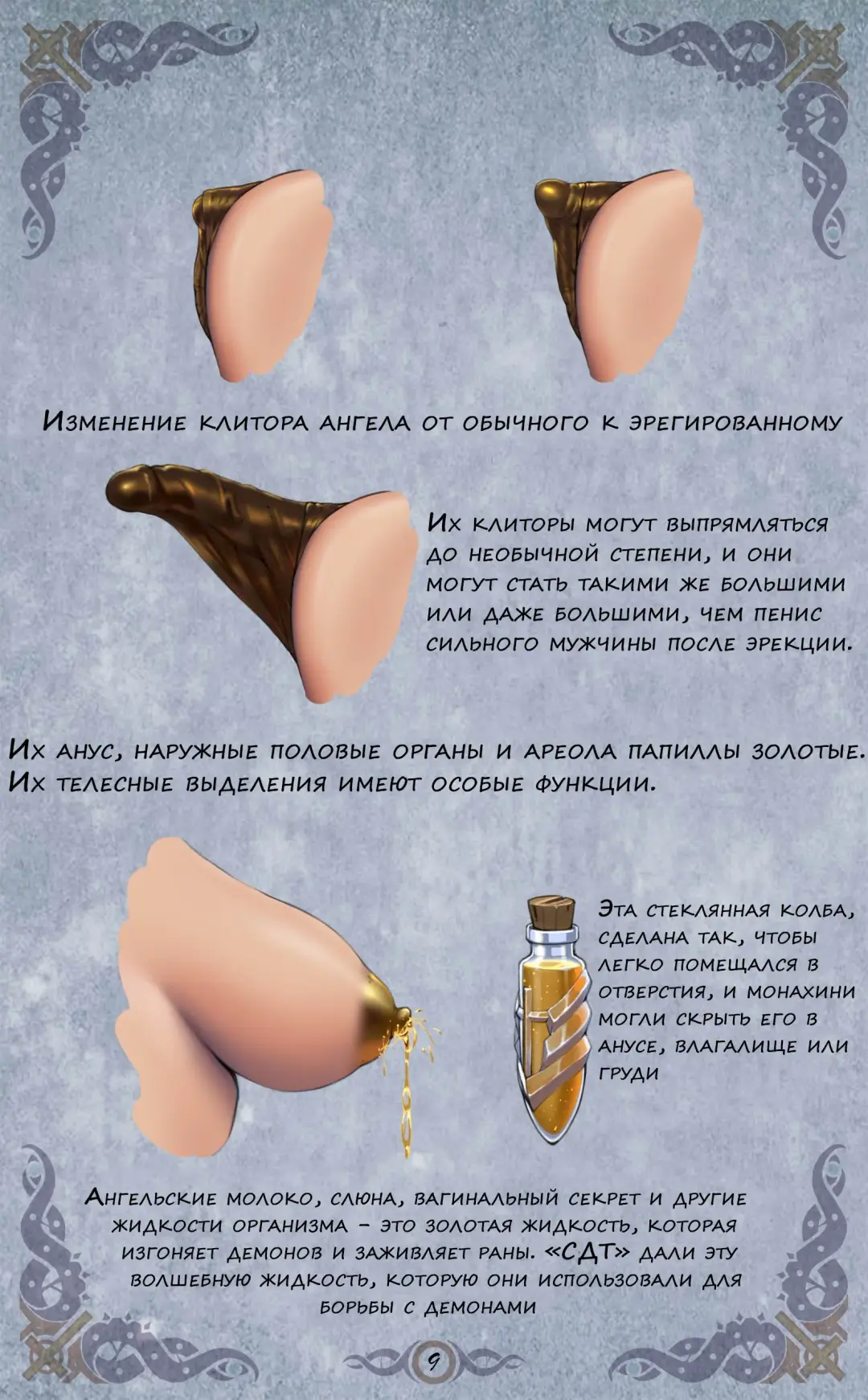 Изменение клитора ангела от обычного к эрегированному

Их клиторы могут выпрямляться до необычной степени, и они могут стать такими же большими или даже большими, чем пенис сильного мужчины после эрекции.

Их анус, наружные половые органы и ареола папиллы золотые. Их телесные выделения имеют особые функции.

Эта стеклянная колба, сделана так, чтобы легко помещался в отверстия, и монахини могли скрыть его в анусе, влагалище или груди

Ангельские молоко, слюна, вагинальный секрет и другие жидкости организма - это золотая жидкость, которая изгоняет демонов и заживляет раны. «СДТ» дали эту волшебную жидкость, которую они использовали для борьбы с демонами

9